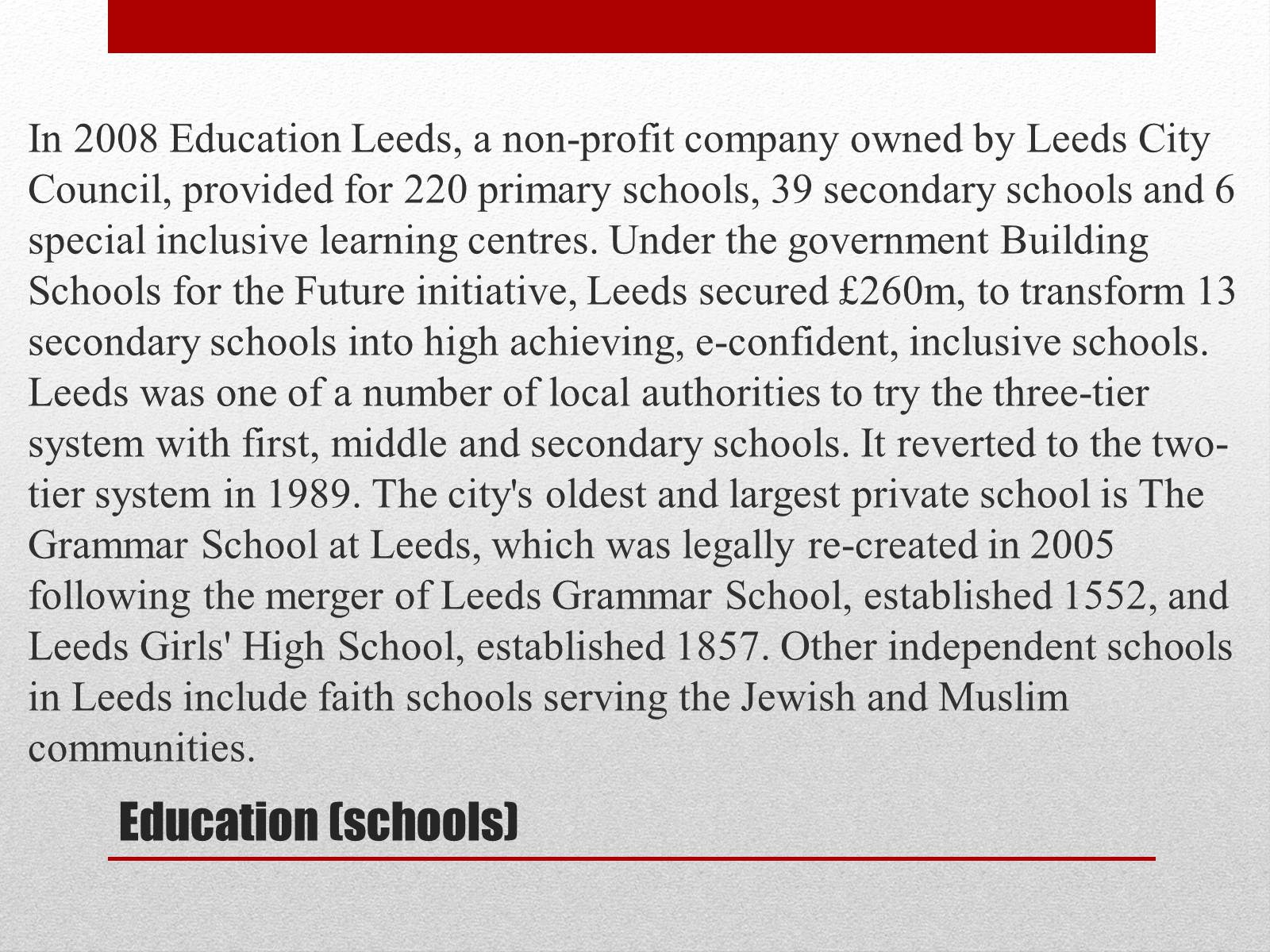 In 2008 Education Leeds, a non-profit company owned by Leeds City Council, provided for 220 primary schools, 39 secondary schools and 6 special inclusive learning centres. Under the government Building Schools for the Future initiative, Leeds secured £260m, to transform 13 secondary schools into high achieving, e-confident, inclusive schools. Leeds was one of a number of local authorities to try the three-tier system with first, middle and secondary schools. It reverted to the two-tier system in 1989. The city's oldest and largest private school is The Grammar School at Leeds, which was legally re-created in 2005 following the merger of Leeds Grammar School, established 1552, and Leeds Girls' High School, established 1857. Other independent schools in Leeds include faith schools serving the Jewish and Muslim communities.

Education (schools)